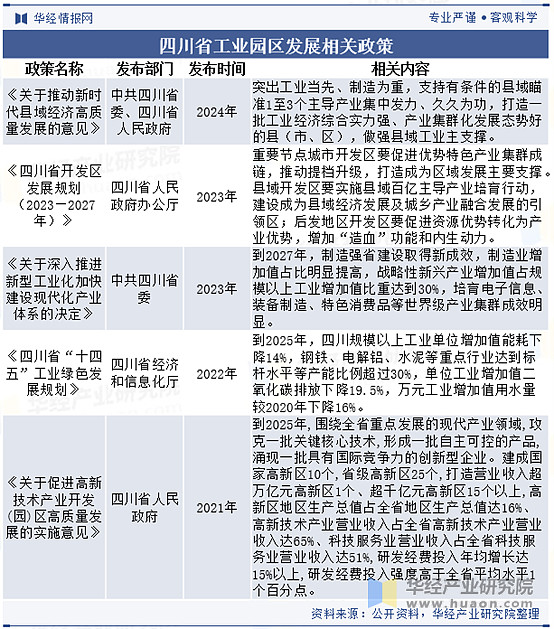 华经情报网

专业严谨 • 客观科学

四川省工业园区发展相关政策

| 政策名称 | 发布部门 | 发布时间 | 相关内容 |
|---|---|---|---|
| 《关于推动新时代县域经济高质量发展的意见》 | 中共四川省委、四川省人民政府 | 2024年 | 突出工业当先、制造为重，支持有条件的县域瞄准1至3个主导产业集中发力、久久为功，打造一批工业经济综合实力强、产业集群化发展态势好的县（市、区），做强县域工业主支撑。 |
| 《四川省开发区发展规划（2023－2027年）》 | 四川省人民政府办公厅 | 2023年 | 重要节点城市开发区要促进优势特色产业集群成链，推动提档升级，打造成为区域发展主要支撑。县域开发区要实施县域百亿主导产业培育行动，建设成为县域经济发展及城乡产业融合发展的引领区；后发地区开发区要促进资源优势转化为产业优势，增加“造血”功能和内生动力。 |
| 《关于深入推进新型工业化加快建设现代化产业体系的决定》 | 中共四川省委 | 2023年 | 到2027年，制造强省建设取得新成效，制造业增加值占比明显提高，战略性新兴产业增加值占规模以上工业增加值比重达到30%，培育电子信息、装备制造、特色消费品等世界级产业集群成效明显。 |
| 《四川省“十四五”工业绿色发展规划》 | 四川省经济和信息化厅 | 2022年 | 到2025年，四川规模以上工业单位增加值能耗下降14%，钢铁、电解铝、水泥等重点行业达到标杆水平等产能比例超过30%，单位工业增加值二氧化碳排放下降19.5%，万元工业增加值用水量较2020年下降16%。 |
| 《关于促进高新技术产业开发(园)区高质量发展的实施意见》 | 四川省人民政府 | 2021年 | 到2025年,围绕全省重点发展的现代产业领域,攻克一批关键核心技术,形成一批自主可控的产品,涌现一批具有国际竞争力的创新型企业。建成国家高新区10个,省级高新区25个,打造营业收入超万亿元高新区1个、超千亿元高新区15个以上,高新区地区生产总值占全省地区生产总值达16%、高新技术产业营业收入占全省高新技术产业营业收入达65%、科技服务业营业收入占全省科技服务业营业收入达51%,研发经费投入年均增长达15%以上,研发经费投入强度高于全省平均水平1个百分点。 |

华经产业研究院
www.huaon.com

资料来源：公开资料，华经产业研究院整理